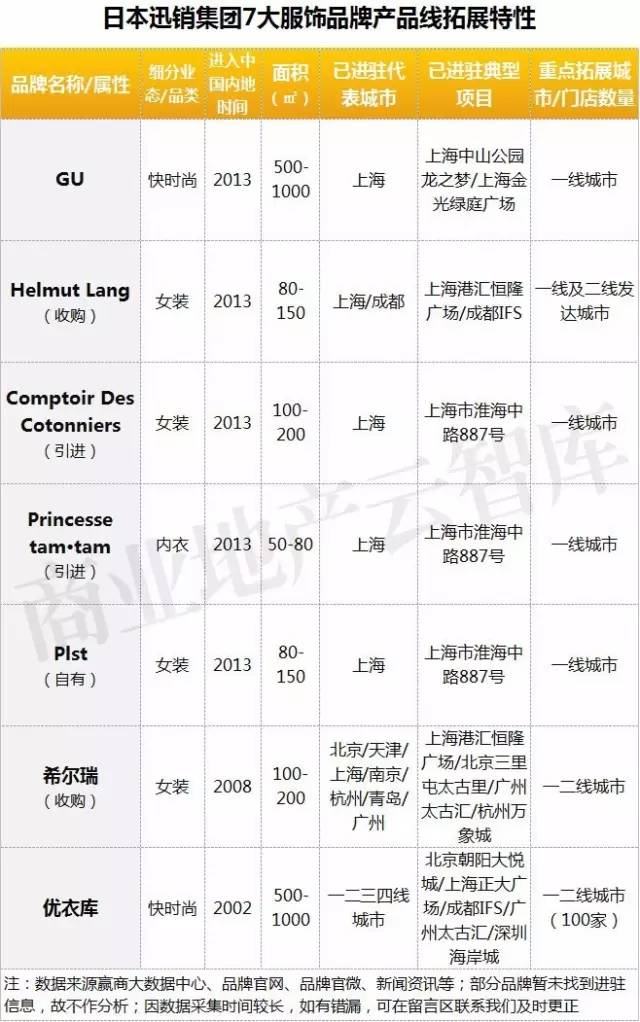 日本迅销集团7大服饰品牌产品线拓展特性

| 品牌名称/属性 | 细分业态/品类 | 进入中国内地时间 | 面积（㎡） | 已进驻代表城市 | 已进驻典型项目 | 重点拓展城市/门店数量 |
|---|---|---|---|---|---|---|
| GU | 快时尚 | 2013 | 500-1000 | 上海 | 上海中山公园龙之梦/上海金光绿庭广场 | 一线城市 |
| Helmut Lang（收购） | 女装 | 2013 | 80-150 | 上海/成都 | 上海港汇恒隆广场/成都IFS | 一线及二线发达城市 |
| Comptoir Des Cotonniers（引进） | 女装 | 2013 | 100-200 | 上海 | 上海市淮海中路887号 | 一线城市 |
| Princesse tam•tam（引进） | 内衣 | 2013 | 50-80 | 上海 | 上海市淮海中路887号 | 一线城市 |
| Plst（自有） | 女装 | 2013 | 80-150 | 上海 | 上海市淮海中路887号 | 一线城市 |
| 希尔瑞（收购） | 女装 | 2008 | 100-200 | 北京/天津/上海/南京/杭州/青岛/广州 | 上海港汇恒隆广场/北京三里屯太古里/广州太古汇/杭州万象城 | 一二线城市 |
| 优衣库 | 快时尚 | 2002 | 500-1000 | 一二三四线城市 | 北京朝阳大悦城/上海正大广场/成都IFS/广州太古汇/深圳海岸城 | 一二线城市（100家） |

注：数据来源赢商大数据中心、品牌官网、品牌官微、新闻资讯等；部分品牌暂未找到进驻信息，故不作分析；因数据采集时间较长，如有错漏，可在留言区联系我们及时更正

商业地产云智库